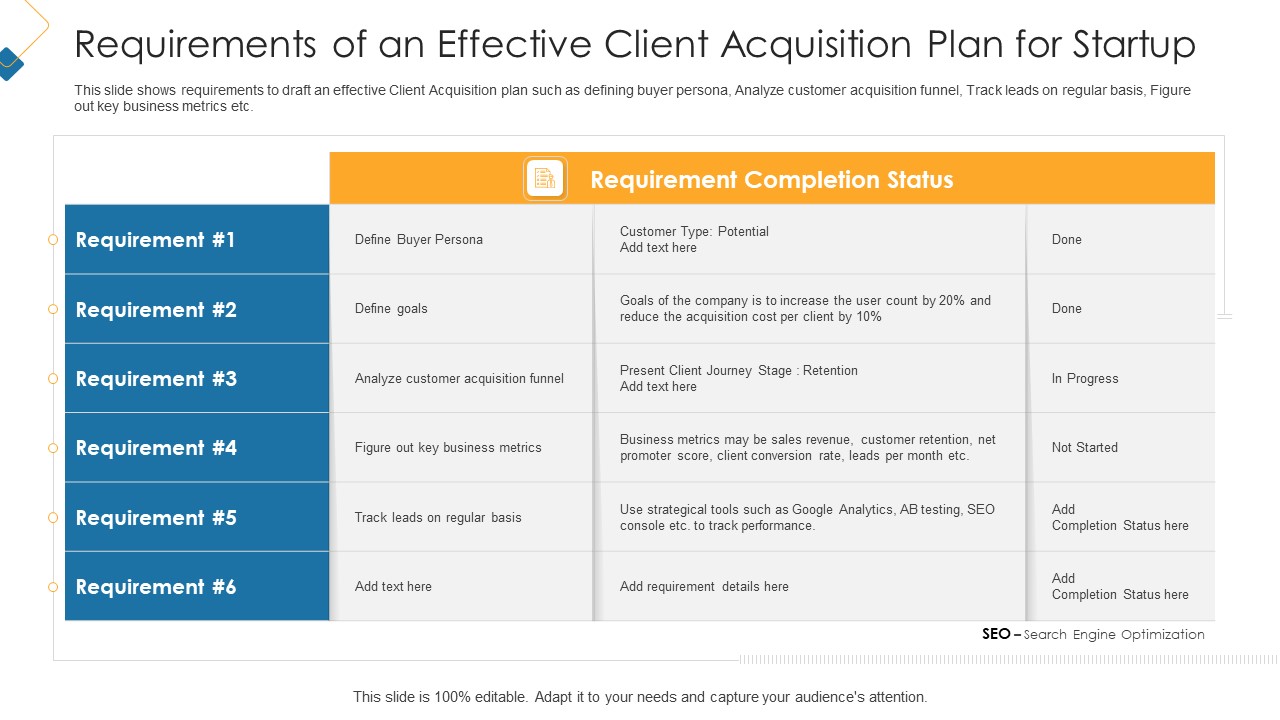 Requirements of an Effective Client Acquisition Plan for Startup

This slide shows requirements to draft an effective Client Acquisition plan such as defining buyer persona, Analyze customer acquisition funnel, Track leads on regular basis, Figure out key business metrics etc.

| | Requirement Completion Status | | |
|---|---|---|---|
| Requirement #1 | Define Buyer Persona | Customer Type: Potential Add text here | Done |
| Requirement #2 | Define goals | Goals of the company is to increase the user count by 20% and reduce the acquisition cost per client by 10% | Done |
| Requirement #3 | Analyze customer acquisition funnel | Present Client Journey Stage : Retention Add text here | In Progress |
| Requirement #4 | Figure out key business metrics | Business metrics may be sales revenue, customer retention, net promoter score, client conversion rate, leads per month etc. | Not Started |
| Requirement #5 | Track leads on regular basis | Use strategical tools such as Google Analytics, AB testing, SEO console etc. to track performance. | Add Completion Status here |
| Requirement #6 | Add text here | Add requirement details here | Add Completion Status here |

SEO – Search Engine Optimization

This slide is 100% editable. Adapt it to your needs and capture your audience's attention.